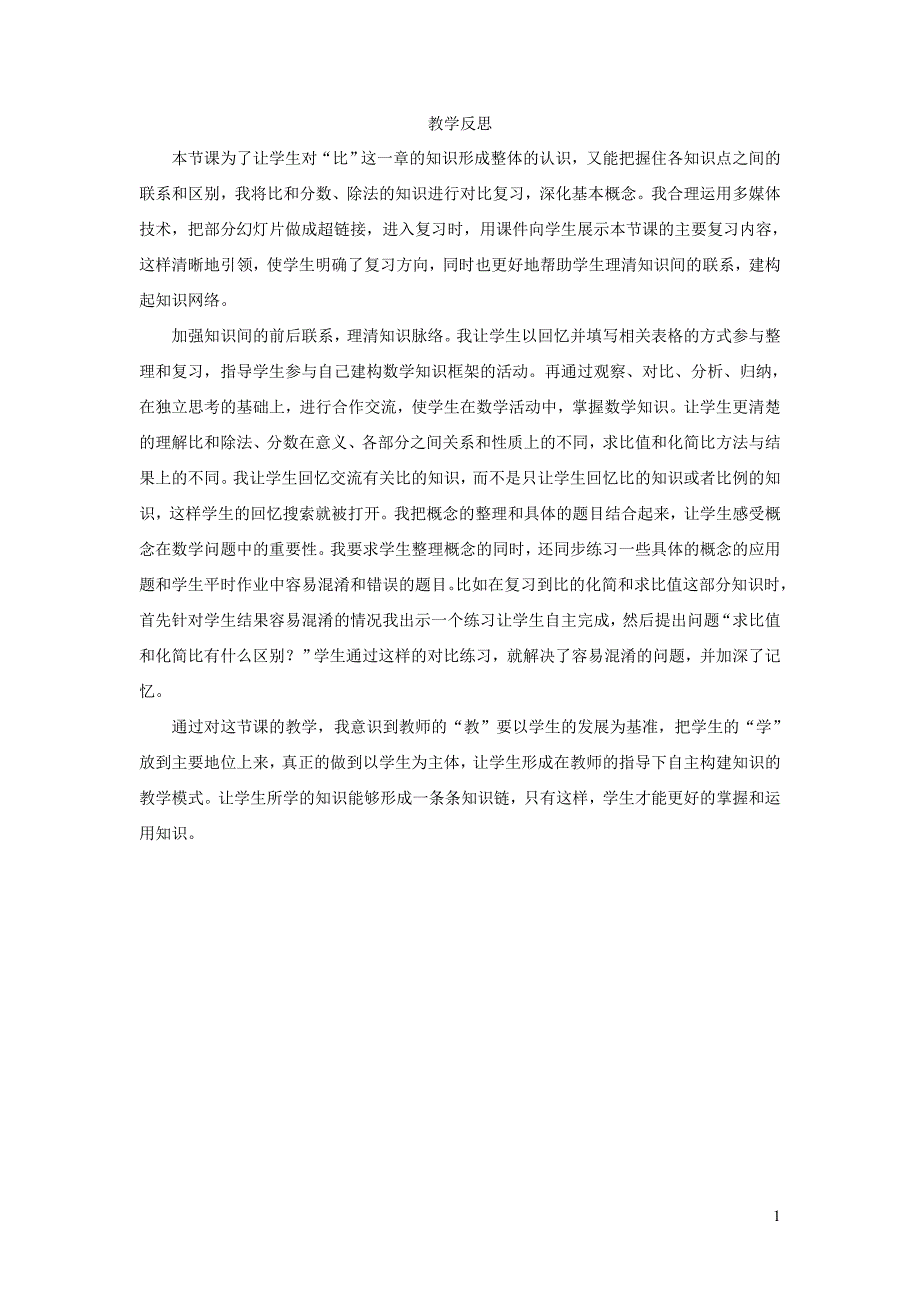 教学反思

本节课为了让学生对“比”这一章的知识形成整体的认识，又能把握住各知识点之间的联系和区别，我将比和分数、除法的知识进行对比复习，深化基本概念。我合理运用多媒体技术，把部分幻灯片做成超链接，进入复习时，用课件向学生展示本节课的主要复习内容，这样清晰地引领，使学生明确了复习方向，同时也更好地帮助学生理清知识间的联系，建构起知识网络。

加强知识间的前后联系，理清知识脉络。我让学生以回忆并填写相关表格的方式参与整理和复习，指导学生参与自己建构数学知识框架的活动。再通过观察、对比、分析、归纳，在独立思考的基础上，进行合作交流，使学生在数学活动中，掌握数学知识。让学生更清楚的理解比和除法、分数在意义、各部分之间关系和性质上的不同，求比值和化简比方法与结果上的不同。我让学生回忆交流有关比的知识，而不是只让学生回忆比的知识或者比例的知识，这样学生的回忆搜索就被打开。我把概念的整理和具体的题目结合起来，让学生感受概念在数学问题中的重要性。我要求学生整理概念的同时，还同步练习一些具体的概念的应用题和学生平时作业中容易混淆和错误的题目。比如在复习到比的化简和求比值这部分知识时，首先针对学生结果容易混淆的情况我出示一个练习让学生自主完成，然后提出问题“求比值和化简比有什么区别？”学生通过这样的对比练习，就解决了容易混淆的问题，并加深了记忆。

通过对这节课的教学，我意识到教师的“教”要以学生的发展为基准，把学生的“学”放到主要地位上来，真正的做到以学生为主体，让学生形成在教师的指导下自主构建知识的教学模式。让学生所学的知识能够形成一条条知识链，只有这样，学生才能更好的掌握和运用知识。

1